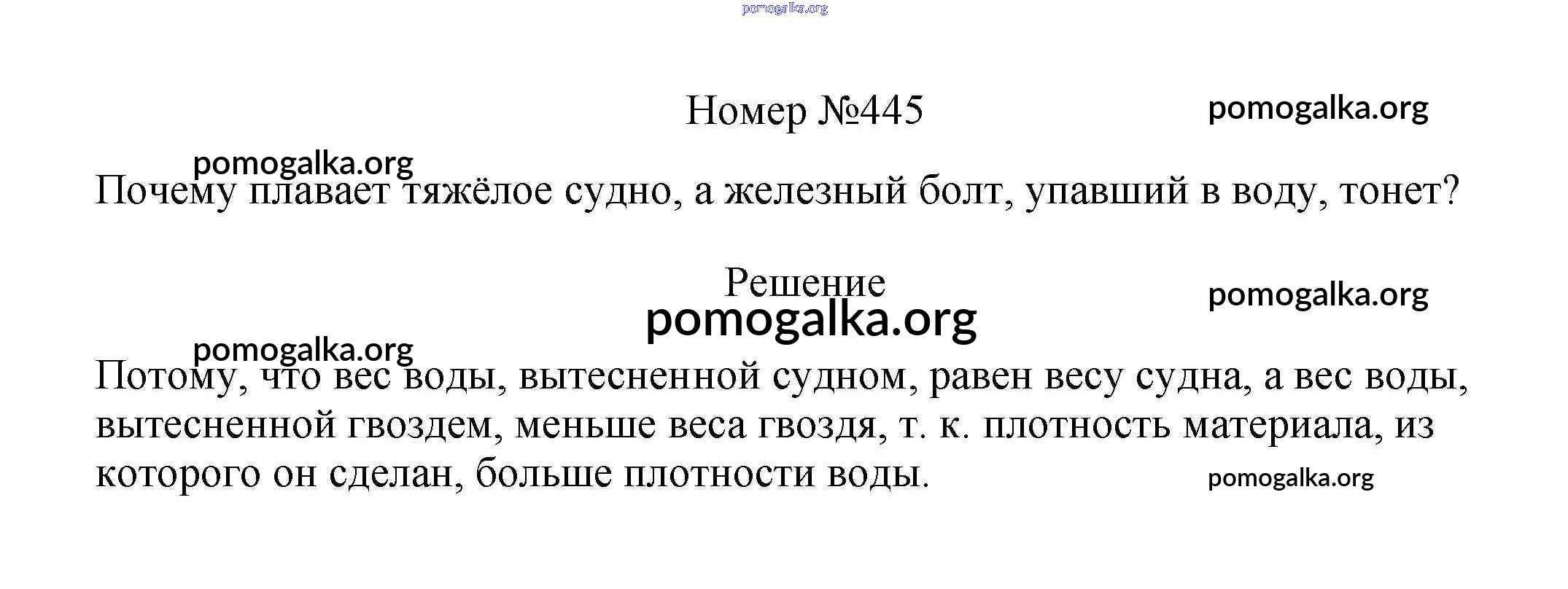 pomogalka.org

Номер №445

pomogalka.org

pomogalka.org

Почему плавает тяжёлое судно, а железный болт, упавший в воду, тонет?

Решение

pomogalka.org

pomogalka.org

pomogalka.org

Потому, что вес воды, вытесненной судном, равен весу судна, а вес воды, вытесненной гвоздем, меньше веса гвоздя, т. к. плотность материала, из которого он сделан, больше плотности воды.

pomogalka.org